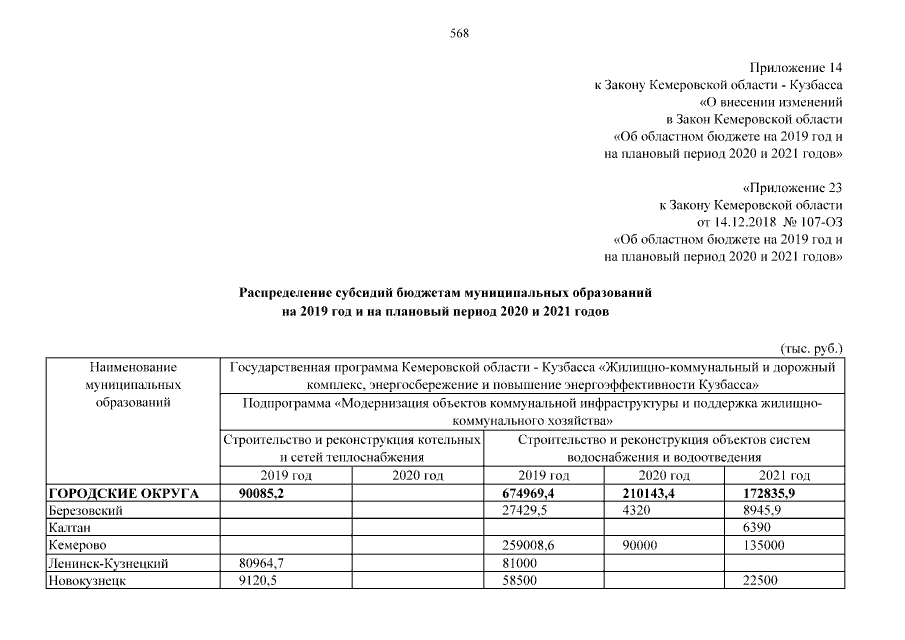 568

Приложение 14
к Закону Кемеровской области - Кузбасса
«О внесении изменений
в Закон Кемеровской области
«Об областном бюджете на 2019 год и
на плановый период 2020 и 2021 годов»

«Приложение 23
к Закону Кемеровской области
от 14.12.2018 № 107-ОЗ
«Об областном бюджете на 2019 год и
на плановый период 2020 и 2021 годов»

Распределение субсидий бюджетам муниципальных образований
на 2019 год и на плановый период 2020 и 2021 годов

(тыс. руб.)

| Наименование муниципальных образований | Государственная программа Кемеровской области - Кузбасса «Жилищно-коммунальный и дорожный комплекс, энергосбережение и повышение энергоэффективности Кузбасса» | | | | |
|---|---|---|---|---|---|
| | Подпрограмма «Модернизация объектов коммунальной инфраструктуры и поддержка жилищно-коммунального хозяйства» | | | | |
| | Строительство и реконструкция котельных и сетей теплоснабжения | | Строительство и реконструкция объектов систем водоснабжения и водоотведения | | |
| | 2019 год | 2020 год | 2019 год | 2020 год | 2021 год |
| ГОРОДСКИЕ ОКРУГА | 90085,2 | | 674969,4 | 210143,4 | 172835,9 |
| Березовский | | | 27429,5 | 4320 | 8945,9 |
| Калтан | | | | | 6390 |
| Кемерово | | | 259008,6 | 90000 | 135000 |
| Ленинск-Кузнецкий | 80964,7 | | 81000 | | |
| Новокузнецк | 9120,5 | | 58500 | | 22500 |